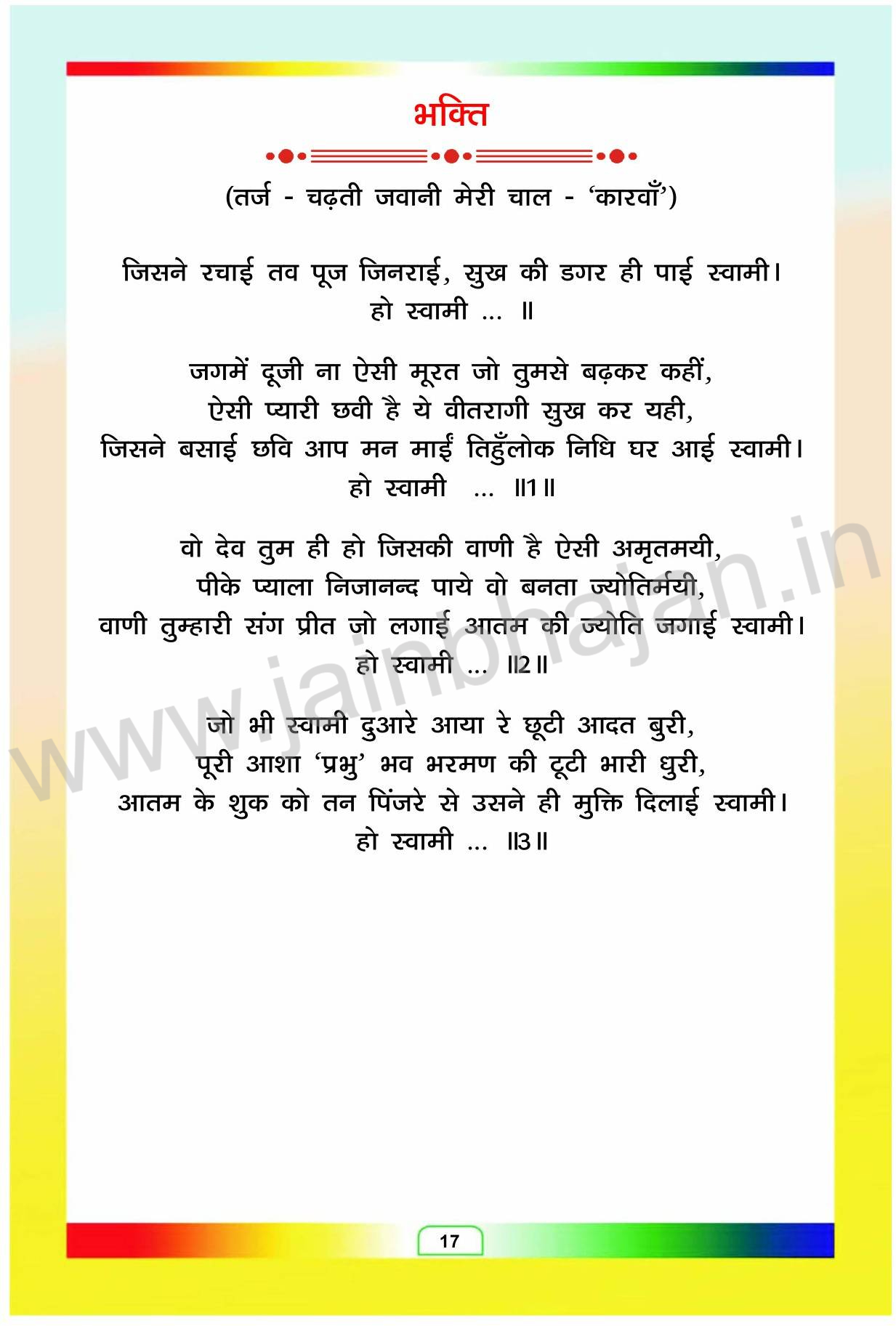 भक्ति

(तर्ज - चढ़ती जवानी मेरी चाल - 'कारवाँ')

जिसने रचाई तव पूज जिनराई, सुख की डगर ही पाई स्वामी।
हो स्वामी ... ॥

जगमें दूजी ना ऐसी मूरत जो तुमसे बढ़कर कहीं,
ऐसी प्यारी छवी है ये वीतरागी सुख कर यही,
जिसने बसाई छवि आप मन माईं तिहुँलोक निधि घर आई स्वामी।
हो स्वामी ... ॥1॥

वो देव तुम ही हो जिसकी वाणी है ऐसी अमृतमयी,
पीके प्याला निजानन्द पाये वो बनता ज्योतिर्मयी,
वाणी तुम्हारी संग प्रीत जो लगाई आतम की ज्योति जगाई स्वामी।
हो स्वामी ... ॥2॥

जो भी स्वामी दुआरे आया रे छूटी आदत बुरी,
पूरी आशा 'प्रभु' भव भरमण की टूटी भारी धुरी,
आतम के शुक को तन पिंजरे से उसने ही मुक्ति दिलाई स्वामी।
हो स्वामी ... ॥3॥

www.jainbhajan.in

17